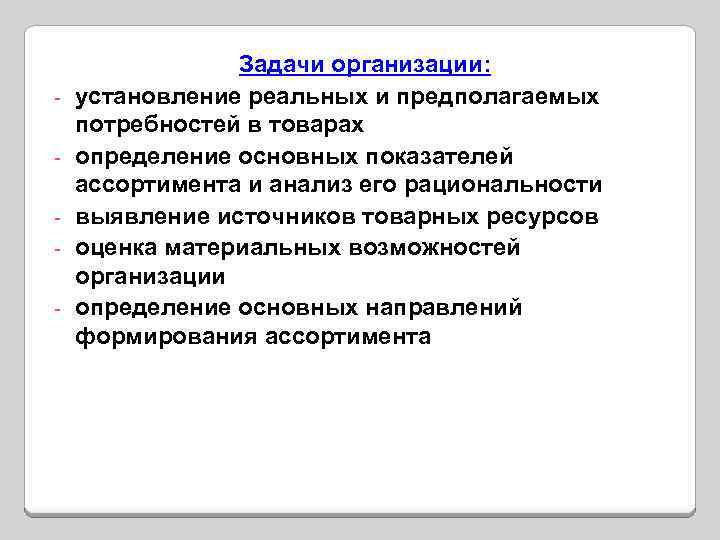 Задачи организации:

- установление реальных и предполагаемых потребностей в товарах
- определение основных показателей ассортимента и анализ его рациональности
- выявление источников товарных ресурсов
- оценка материальных возможностей организации
- определение основных направлений формирования ассортимента